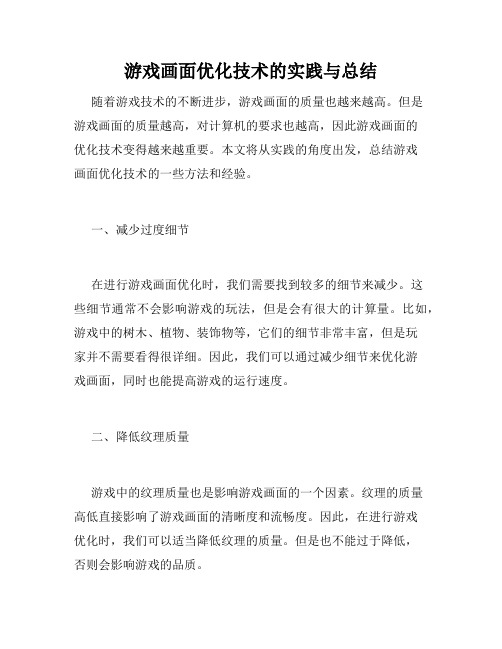 游戏画面优化技术的实践与总结

随着游戏技术的不断进步，游戏画面的质量也越来越高。但是游戏画面的质量越高，对计算机的要求也越高，因此游戏画面的优化技术变得越来越重要。本文将从实践的角度出发，总结游戏画面优化技术的一些方法和经验。

一、减少过度细节

在进行游戏画面优化时，我们需要找到较多的细节来减少。这些细节通常不会影响游戏的玩法，但是会有很大的计算量。比如，游戏中的树木、植物、装饰物等，它们的细节非常丰富，但是玩家并不需要看得很详细。因此，我们可以通过减少细节来优化游戏画面，同时也能提高游戏的运行速度。

二、降低纹理质量

游戏中的纹理质量也是影响游戏画面的一个因素。纹理的质量高低直接影响了游戏画面的清晰度和流畅度。因此，在进行游戏优化时，我们可以适当降低纹理的质量。但是也不能过于降低，否则会影响游戏的品质。